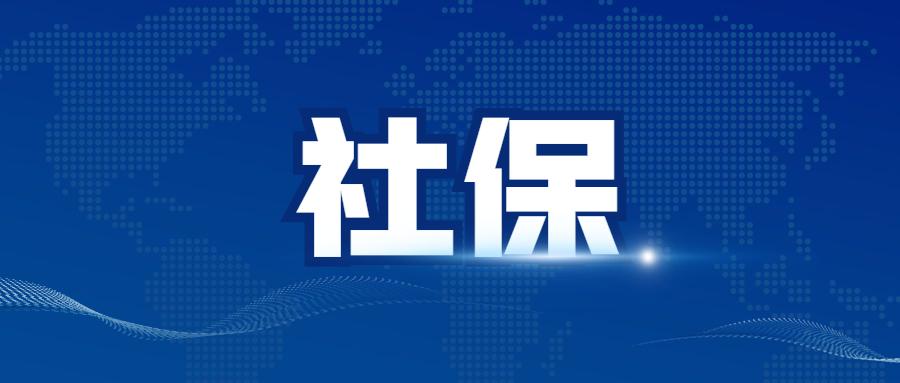 社保